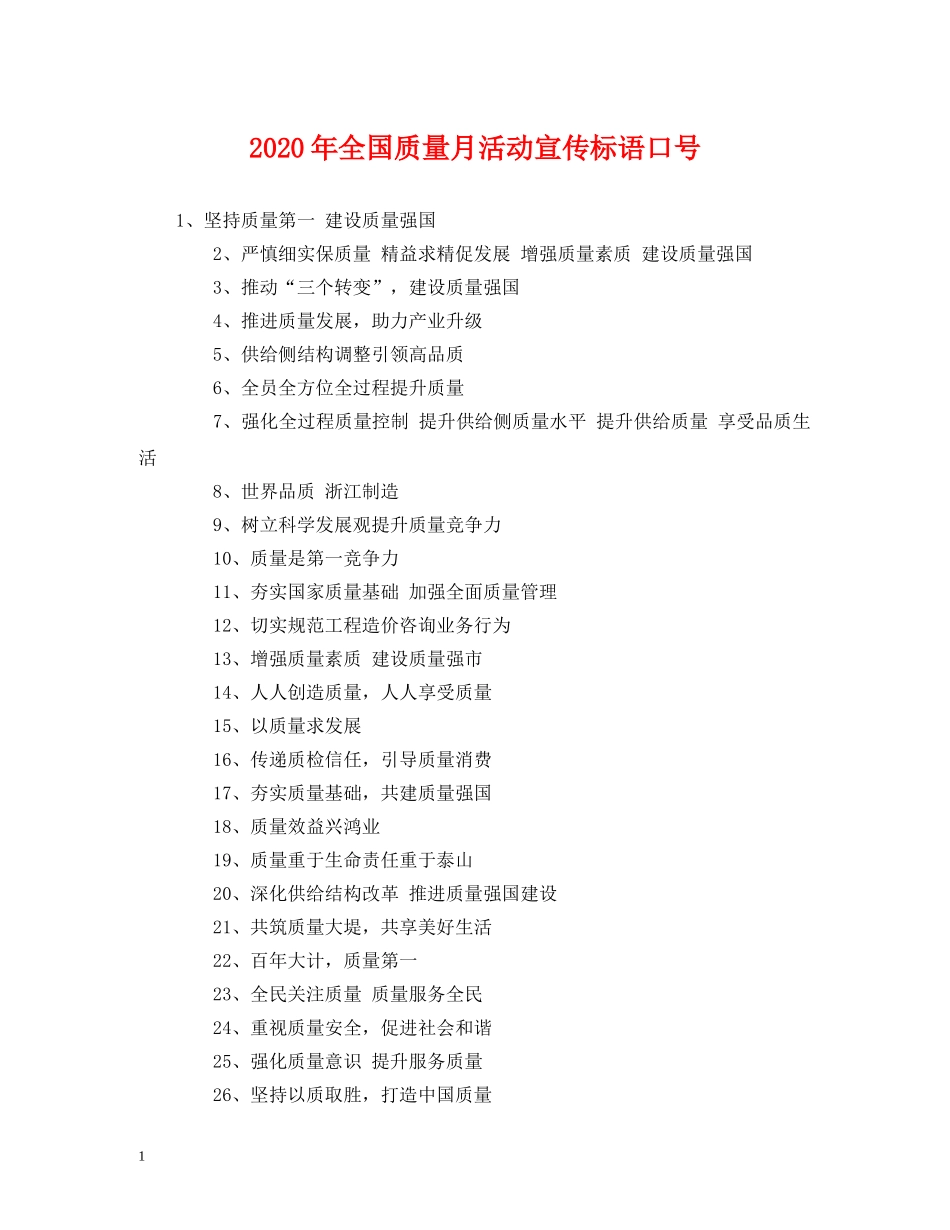 2020年全国质量月活动宣传标语口号

1、坚持质量第一 建设质量强国

2、严慎细实保质量 精益求精促发展 增强质量素质 建设质量强国

3、推动“三个转变”，建设质量强国

4、推进质量发展，助力产业升级

5、供给侧结构调整引领高品质

6、全员全方位全过程提升质量

7、强化全过程质量控制 提升供给侧质量水平 提升供给质量 享受品质生活

8、世界品质 浙江制造

9、树立科学发展观提升质量竞争力

10、质量是第一竞争力

11、夯实国家质量基础 加强全面质量管理

12、切实规范工程造价咨询业务行为

13、增强质量素质 建设质量强市

14、人人创造质量，人人享受质量

15、以质量求发展

16、传递质检信任，引导质量消费

17、夯实质量基础，共建质量强国

18、质量效益兴鸿业

19、质量重于生命责任重于泰山

20、深化供给结构改革 推进质量强国建设

21、共筑质量大堤，共享美好生活

22、百年大计，质量第一

23、全民关注质量 质量服务全民

24、重视质量安全，促进社会和谐

25、强化质量意识 提升服务质量

26、坚持以质取胜，打造中国质量

1